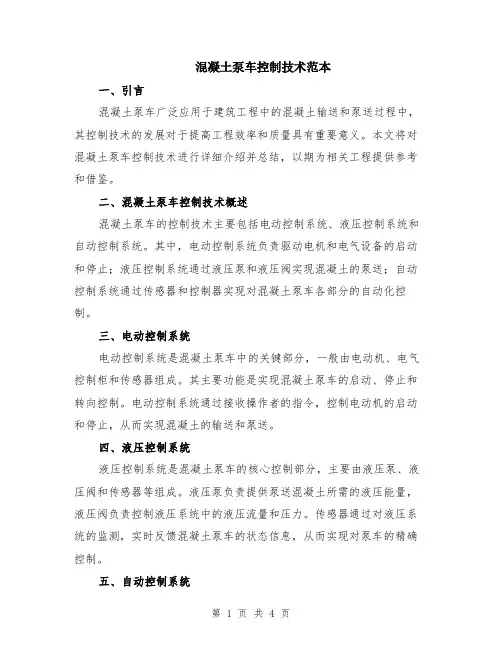 混凝土泵车控制技术范本

一、引言

混凝土泵车广泛应用于建筑工程中的混凝土输送和泵送过程中，其控制技术的发展对于提高工程效率和质量具有重要意义。本文将对混凝土泵车控制技术进行详细介绍并总结，以期为相关工程提供参考和借鉴。

二、混凝土泵车控制技术概述

混凝土泵车的控制技术主要包括电动控制系统、液压控制系统和自动控制系统。其中，电动控制系统负责驱动电机和电气设备的启动和停止；液压控制系统通过液压泵和液压阀实现混凝土的泵送；自动控制系统通过传感器和控制器实现对混凝土泵车各部分的自动化控制。

三、电动控制系统

电动控制系统是混凝土泵车中的关键部分，一般由电动机、电气控制柜和传感器组成。其主要功能是实现混凝土泵车的启动、停止和转向控制。电动控制系统通过接收操作者的指令，控制电动机的启动和停止，从而实现混凝土的输送和泵送。

四、液压控制系统

液压控制系统是混凝土泵车的核心控制部分，主要由液压泵、液压阀和传感器等组成。液压泵负责提供泵送混凝土所需的液压能量，液压阀负责控制液压系统中的液压流量和压力。传感器通过对液压系统的监测，实时反馈混凝土泵车的状态信息，从而实现对泵车的精确控制。

五、自动控制系统

第 1 页 共 4 页